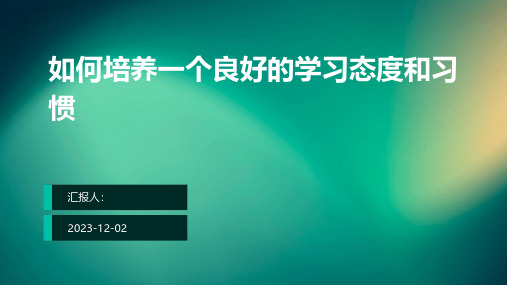 如何培养一个良好的学习态度和习惯

汇报人：

2023-12-02